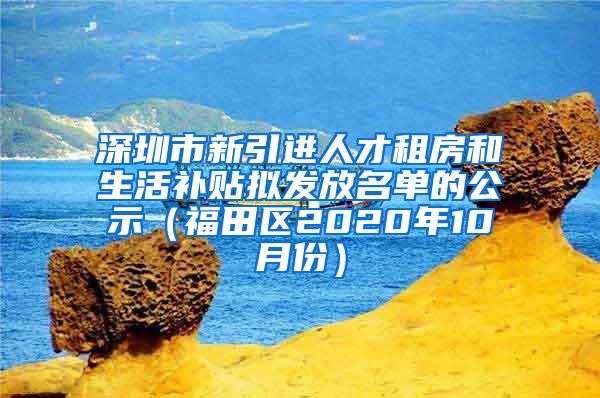 深圳市新引进人才租房和生活补贴拟发放名单的公示（福田区2020年10月份）